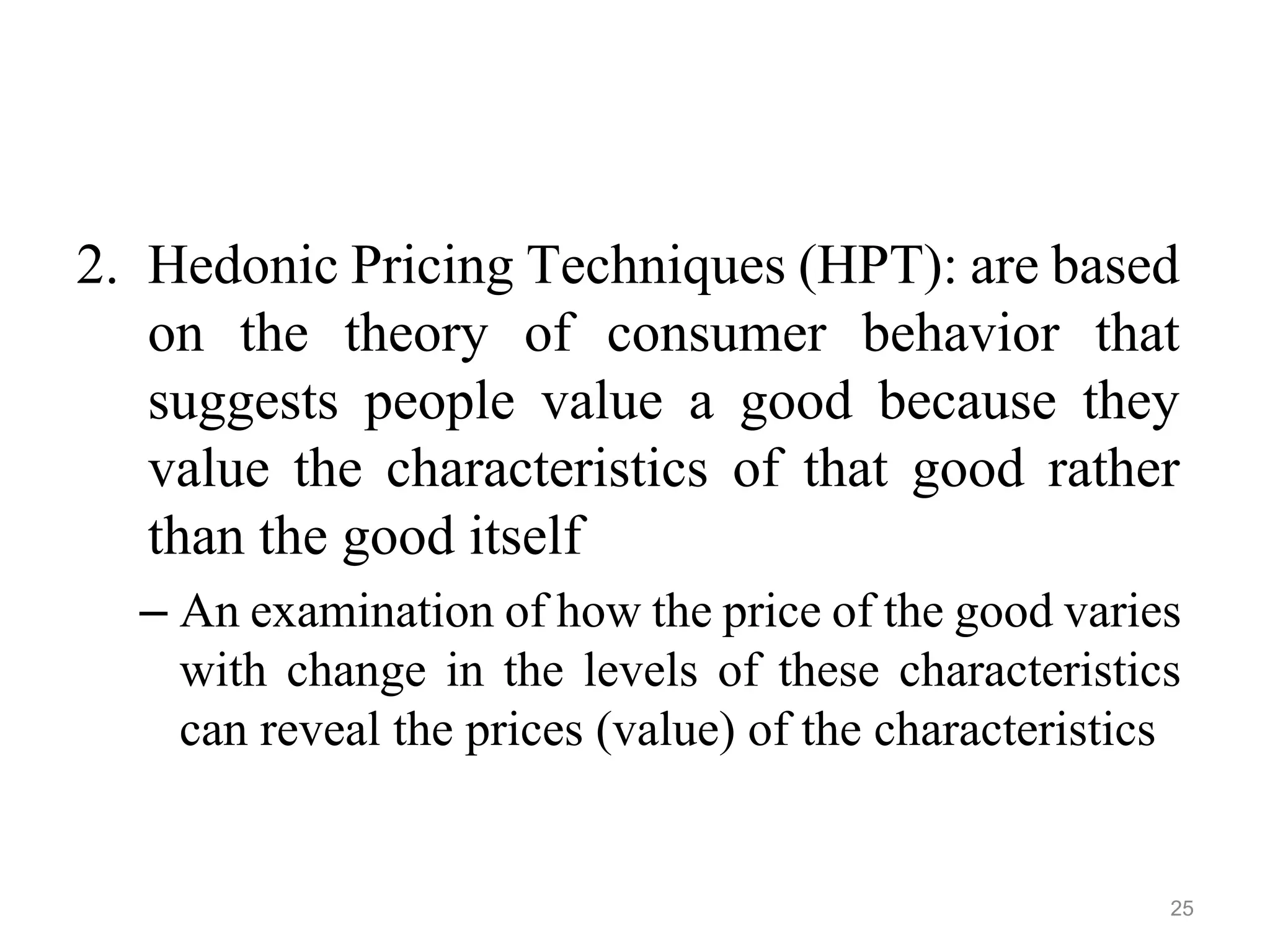 2. Hedonic Pricing Techniques (HPT): are based on the theory of consumer behavior that suggests people value a good because they value the characteristics of that good rather than the good itself

– An examination of how the price of the good varies with change in the levels of these characteristics can reveal the prices (value) of the characteristics

25